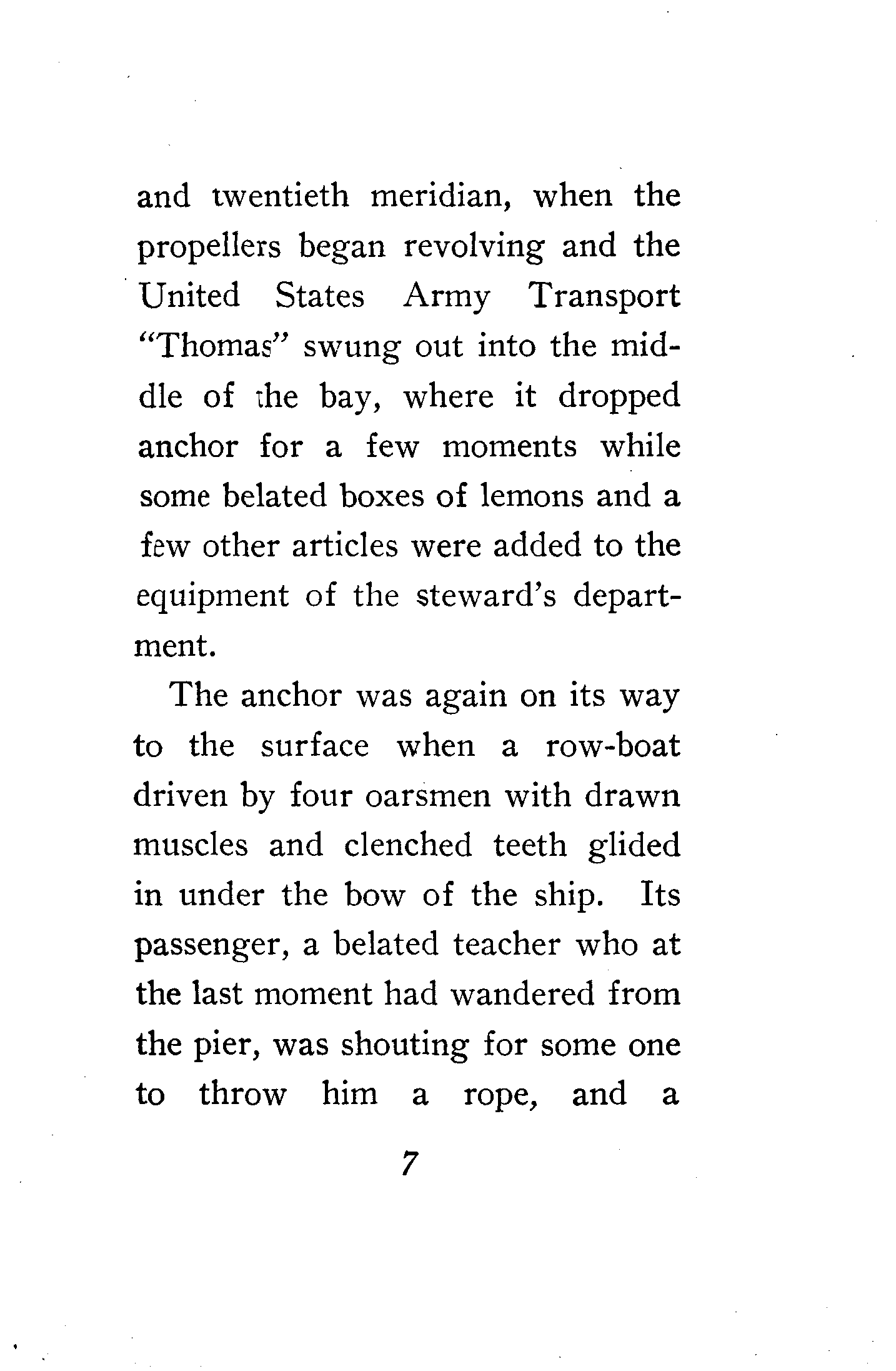 and twentieth meridian, when the propellers began revolving and the United States Army Transport "Thomas" swung out into the middle of the bay, where it dropped anchor for a few moments while some belated boxes of lemons and a few other articles were added to the equipment of the steward's department.

The anchor was again on its way to the surface when a row-boat driven by four oarsmen with drawn muscles and clenched teeth glided in under the bow of the ship. Its passenger, a belated teacher who at the last moment had wandered from the pier, was shouting for some one to throw him a rope, and a

7